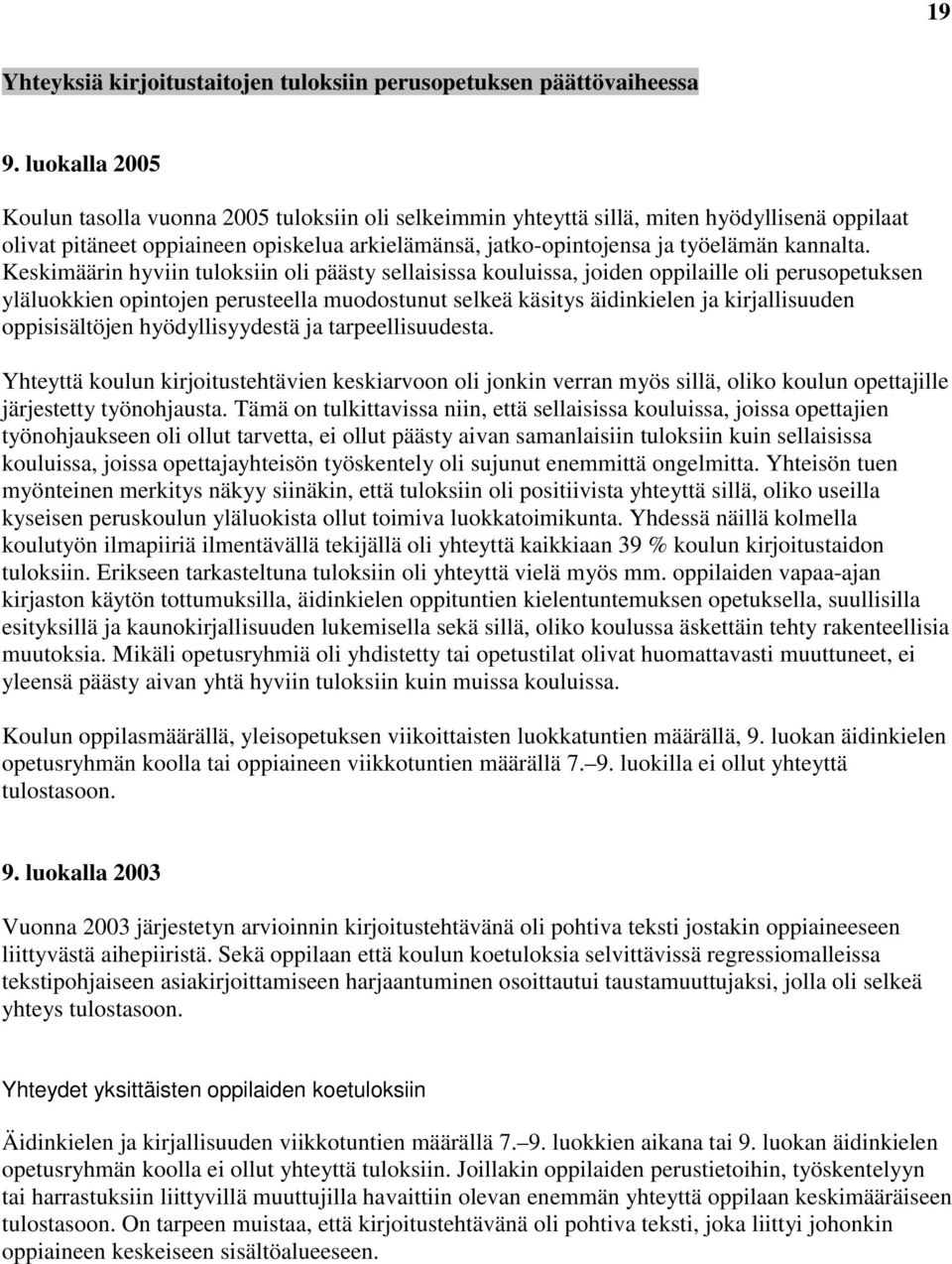 19

Yhteyksiä kirjoitustaitojen tuloksiin perusopetuksen päättövaiheessa

9. luokalla 2005

Koulun tasolla vuonna 2005 tuloksiin oli selkeimmin yhteyttä sillä, miten hyödyllisenä oppilaat olivat pitäneet oppiaineen opiskelua arkielämänsä, jatko-opintojensa ja työelämän kannalta. Keskimäärin hyviin tuloksiin oli päästy sellaisissa kouluissa, joiden oppilaille oli perusopetuksen yläluokkien opintojen perusteella muodostunut selkeä käsitys äidinkielen ja kirjallisuuden oppisisältöjen hyödyllisyydestä ja tarpeellisuudesta.

Yhteyttä koulun kirjoitustehtävien keskiarvoon oli jonkin verran myös sillä, oliko koulun opettajille järjestetty työnohjausta. Tämä on tulkittavissa niin, että sellaisissa kouluissa, joissa opettajien työnohjaukseen oli ollut tarvetta, ei ollut päästy aivan samanlaisiin tuloksiin kuin sellaisissa kouluissa, joissa opettajayhteisön työskentely oli sujunut enemmittä ongelmitta. Yhteisön tuen myönteinen merkitys näkyy siinäkin, että tuloksiin oli positiivista yhteyttä sillä, oliko useilla kyseisen peruskoulun yläluokista ollut toimiva luokkatoimikunta. Yhdessä näillä kolmella koulutyön ilmapiiriä ilmentävällä tekijällä oli yhteyttä kaikkiaan 39 % koulun kirjoitustaidon tuloksiin. Erikseen tarkasteltuna tuloksiin oli yhteyttä vielä myös mm. oppilaiden vapaa-ajan kirjaston käytön tottumuksilla, äidinkielen oppituntien kielentuntemuksen opetuksella, suullisilla esityksillä ja kaunokirjallisuuden lukemisella sekä sillä, oliko koulussa äskettäin tehty rakenteellisia muutoksia. Mikäli opetusryhmiä oli yhdistetty tai opetustilat olivat huomattavasti muuttuneet, ei yleensä päästy aivan yhtä hyviin tuloksiin kuin muissa kouluissa.

Koulun oppilasmäärällä, yleisopetuksen viikoittaisten luokkatuntien määrällä, 9. luokan äidinkielen opetusryhmän koolla tai oppiaineen viikkotuntien määrällä 7.–9. luokilla ei ollut yhteyttä tulostasoon.

9. luokalla 2003

Vuonna 2003 järjestetyn arvioinnin kirjoitustehtävänä oli pohtiva teksti jostakin oppiaineeseen liittyvästä aihepiiristä. Sekä oppilaan että koulun koetuloksia selvittävissä regressiomalleissa tekstipohjaiseen asiakirjoittamiseen harjaantuminen osoittautui taustamuuttujaksi, jolla oli selkeä yhteys tulostasoon.

Yhteydet yksittäisten oppilaiden koetuloksiin

Äidinkielen ja kirjallisuuden viikkotuntien määrällä 7.–9. luokkien aikana tai 9. luokan äidinkielen opetusryhmän koolla ei ollut yhteyttä tuloksiin. Joillakin oppilaiden perustietoihin, työskentelyyn tai harrastuksiin liittyvillä muuttujilla havaittiin olevan enemmän yhteyttä oppilaan keskimääräiseen tulostasoon. On tarpeen muistaa, että kirjoitustehtävänä oli pohtiva teksti, joka liittyi johonkin oppiaineen keskeiseen sisältöalueeseen.